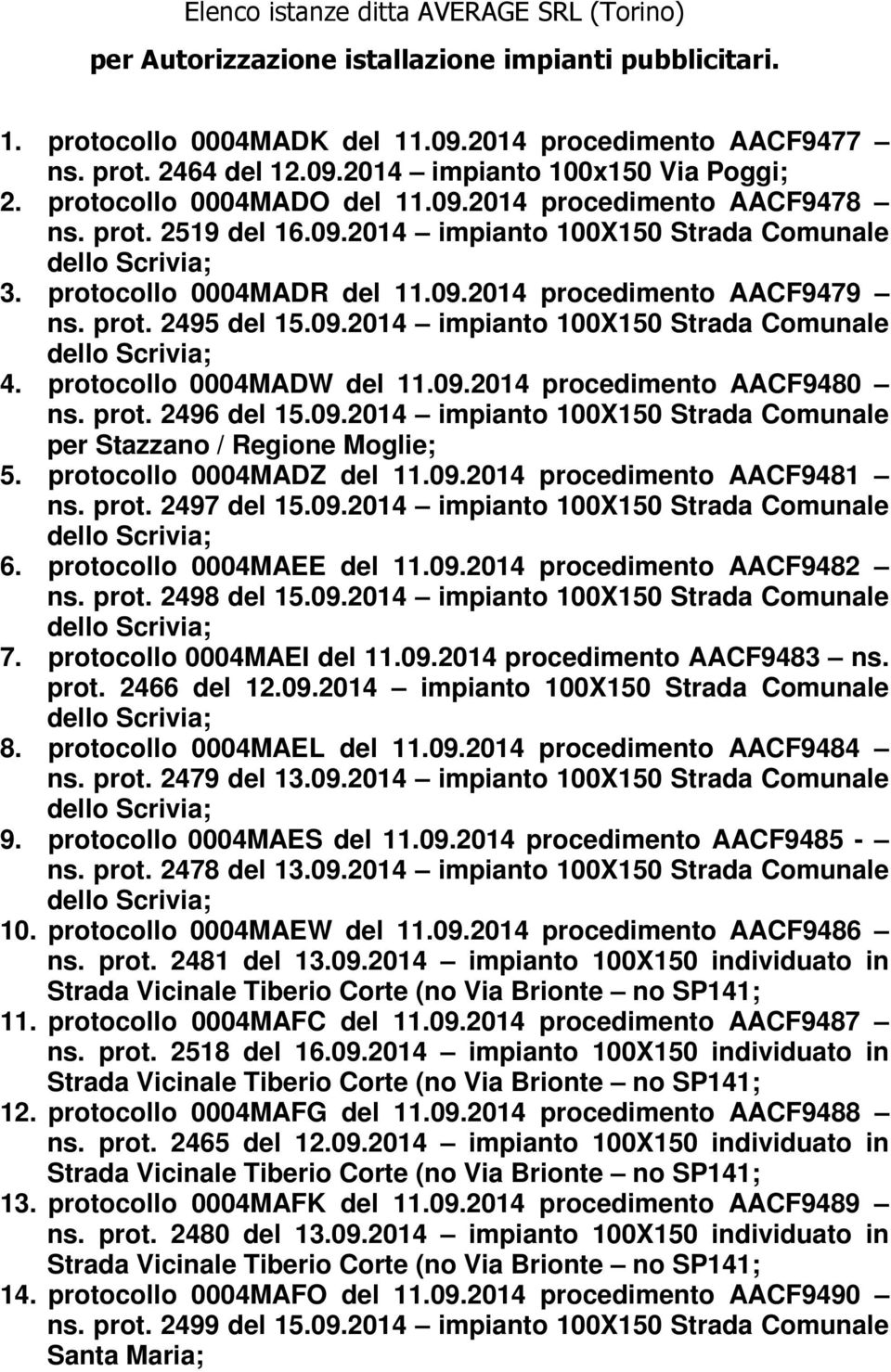 Elenco istanze ditta AVERAGE SRL (Torino)

per Autorizzazione istallazione impianti pubblicitari.

1. protocollo 0004MADK del 11.09.2014 procedimento AACF9477 – ns. prot. 2464 del 12.09.2014 – impianto 100x150 Via Poggi;
2. protocollo 0004MADO del 11.09.2014 procedimento AACF9478 – ns. prot. 2519 del 16.09.2014 – impianto 100X150 Strada Comunale dello Scrivia;
3. protocollo 0004MADR del 11.09.2014 procedimento AACF9479 – ns. prot. 2495 del 15.09.2014 – impianto 100X150 Strada Comunale dello Scrivia;
4. protocollo 0004MADW del 11.09.2014 procedimento AACF9480 – ns. prot. 2496 del 15.09.2014 – impianto 100X150 Strada Comunale per Stazzano / Regione Moglie;
5. protocollo 0004MADZ del 11.09.2014 procedimento AACF9481 – ns. prot. 2497 del 15.09.2014 – impianto 100X150 Strada Comunale dello Scrivia;
6. protocollo 0004MAEE del 11.09.2014 procedimento AACF9482 – ns. prot. 2498 del 15.09.2014 – impianto 100X150 Strada Comunale dello Scrivia;
7. protocollo 0004MAEI del 11.09.2014 procedimento AACF9483 – ns. prot. 2466 del 12.09.2014 – impianto 100X150 Strada Comunale dello Scrivia;
8. protocollo 0004MAEL del 11.09.2014 procedimento AACF9484 – ns. prot. 2479 del 13.09.2014 – impianto 100X150 Strada Comunale dello Scrivia;
9. protocollo 0004MAES del 11.09.2014 procedimento AACF9485 - – ns. prot. 2478 del 13.09.2014 – impianto 100X150 Strada Comunale dello Scrivia;
10. protocollo 0004MAEW del 11.09.2014 procedimento AACF9486 – ns. prot. 2481 del 13.09.2014 – impianto 100X150 individuato in Strada Vicinale Tiberio Corte (no Via Brionte – no SP141;
11. protocollo 0004MAFC del 11.09.2014 procedimento AACF9487 – ns. prot. 2518 del 16.09.2014 – impianto 100X150 individuato in Strada Vicinale Tiberio Corte (no Via Brionte – no SP141;
12. protocollo 0004MAFG del 11.09.2014 procedimento AACF9488 – ns. prot. 2465 del 12.09.2014 – impianto 100X150 individuato in Strada Vicinale Tiberio Corte (no Via Brionte – no SP141;
13. protocollo 0004MAFK del 11.09.2014 procedimento AACF9489 – ns. prot. 2480 del 13.09.2014 – impianto 100X150 individuato in Strada Vicinale Tiberio Corte (no Via Brionte – no SP141;
14. protocollo 0004MAFO del 11.09.2014 procedimento AACF9490 – ns. prot. 2499 del 15.09.2014 – impianto 100X150 Strada Comunale Santa Maria;